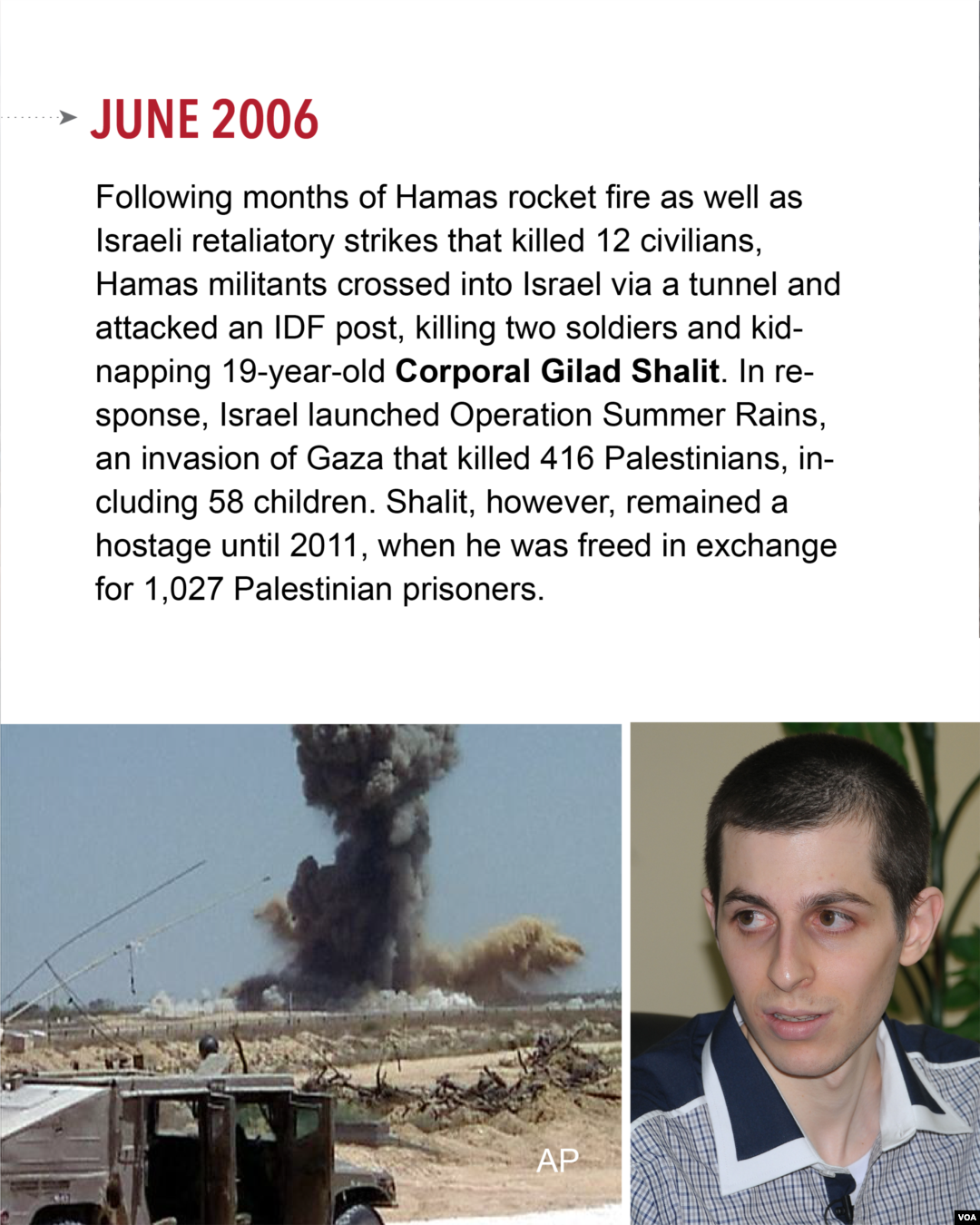 JUNE 2006

Following months of Hamas rocket fire as well as Israeli retaliatory strikes that killed 12 civilians, Hamas militants crossed into Israel via a tunnel and attacked an IDF post, killing two soldiers and kidnapping 19-year-old Corporal Gilad Shalit. In response, Israel launched Operation Summer Rains, an invasion of Gaza that killed 416 Palestinians, including 58 children. Shalit, however, remained a hostage until 2011, when he was freed in exchange for 1,027 Palestinian prisoners.

AP

VOA